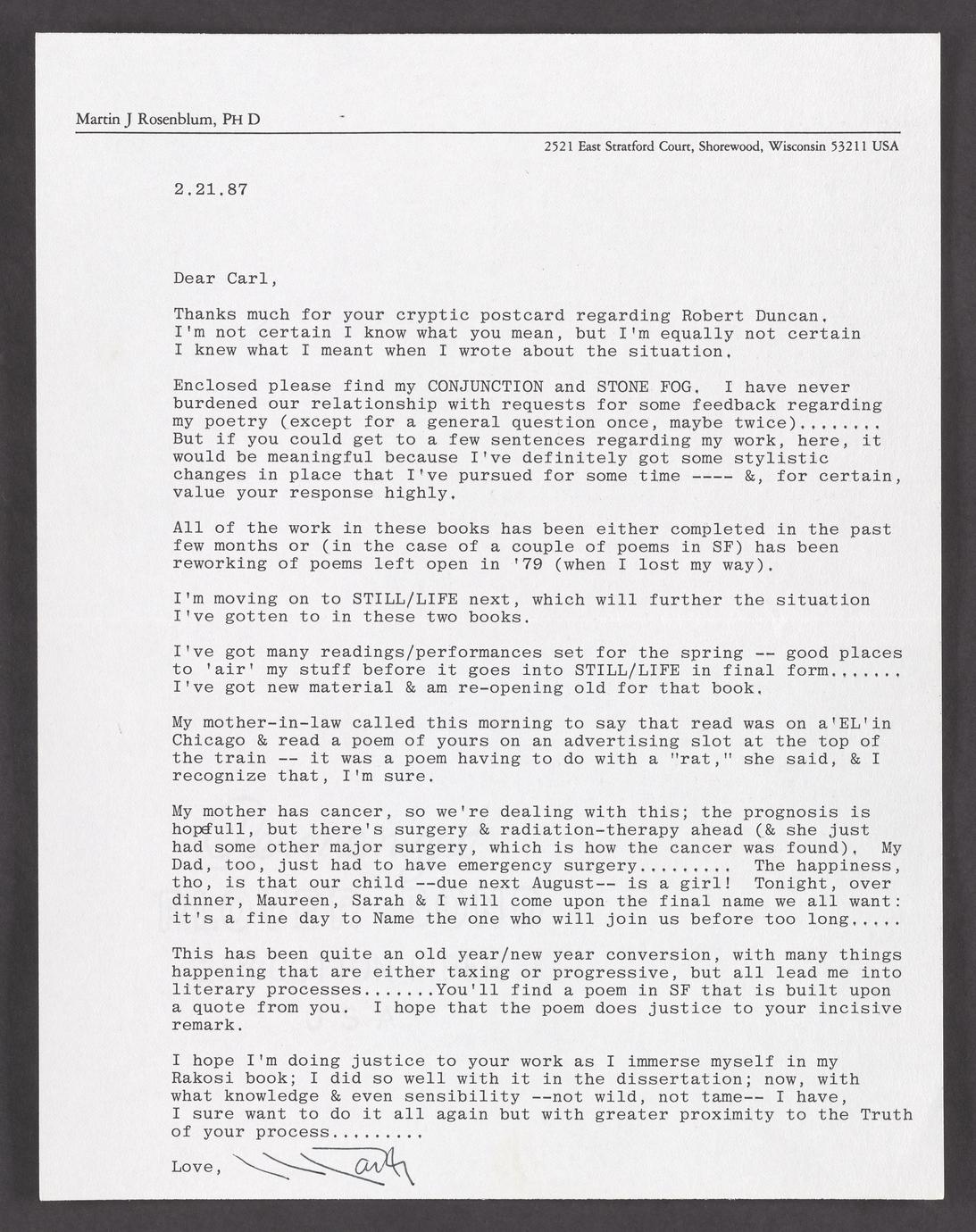 Martin J Rosenblum, PH D

2521 East Stratford Court, Shorewood, Wisconsin 53211 USA

2.21.87

Dear Carl,

Thanks much for your cryptic postcard regarding Robert Duncan. I'm not certain I know what you mean, but I'm equally not certain I knew what I meant when I wrote about the situation.

Enclosed please find my CONJUNCTION and STONE FOG. I have never burdened our relationship with requests for some feedback regarding my poetry (except for a general question once, maybe twice)........ But if you could get to a few sentences regarding my work, here, it would be meaningful because I've definitely got some stylistic changes in place that I've pursued for some time ---- &, for certain, value your response highly.

All of the work in these books has been either completed in the past few months or (in the case of a couple of poems in SF) has been reworking of poems left open in '79 (when I lost my way).

I'm moving on to STILL/LIFE next, which will further the situation I've gotten to in these two books.

I've got many readings/performances set for the spring -- good places to 'air' my stuff before it goes into STILL/LIFE in final form....... I've got new material & am re-opening old for that book.

My mother-in-law called this morning to say that read was on a'EL'in Chicago & read a poem of yours on an advertising slot at the top of the train -- it was a poem having to do with a "rat," she said, & I recognize that, I'm sure.

My mother has cancer, so we're dealing with this; the prognosis is hopefull, but there's surgery & radiation-therapy ahead (& she just had some other major surgery, which is how the cancer was found). My Dad, too, just had to have emergency surgery......... The happiness, tho, is that our child --due next August-- is a girl! Tonight, over dinner, Maureen, Sarah & I will come upon the final name we all want: it's a fine day to Name the one who will join us before too long.....

This has been quite an old year/new year conversion, with many things happening that are either taxing or progressive, but all lead me into literary processes.......You'll find a poem in SF that is built upon a quote from you. I hope that the poem does justice to your incisive remark.

I hope I'm doing justice to your work as I immerse myself in my Rakosi book; I did so well with it in the dissertation; now, with what knowledge & even sensibility --not wild, not tame-- I have, I sure want to do it all again but with greater proximity to the Truth of your process.........

Love, Marty